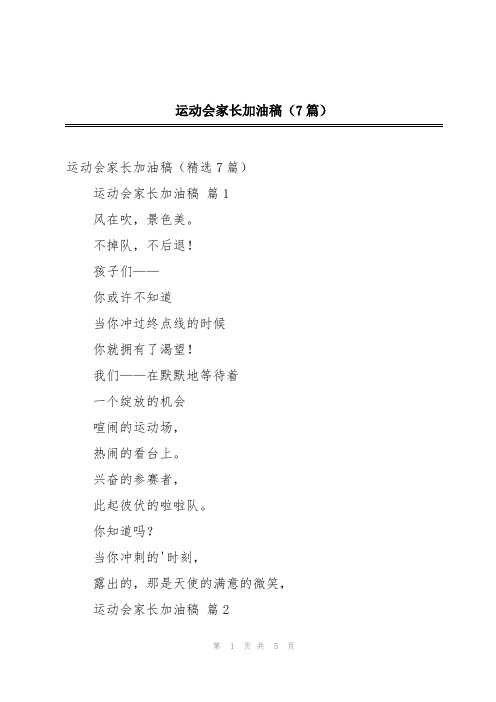 运动会家长加油稿（7篇）

运动会家长加油稿（精选7篇）

运动会家长加油稿 篇1

风在吹，景色美。

不掉队，不后退！

孩子们——

你或许不知道

当你冲过终点线的时候

你就拥有了渴望！

我们——在默默地等待着

一个绽放的机会

喧闹的运动场，

热闹的看台上。

兴奋的参赛者，

此起彼伏的啦啦队。

你知道吗？

当你冲刺的'时刻，

露出的，那是天使的满意的微笑，

运动会家长加油稿 篇2

第 1 页 共 5 页